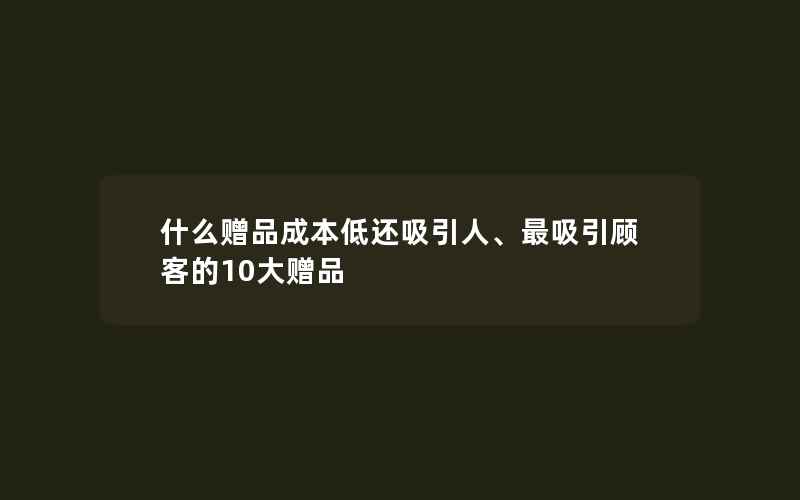 什么赠品成本低还吸引人、最吸引顾客的10大赠品